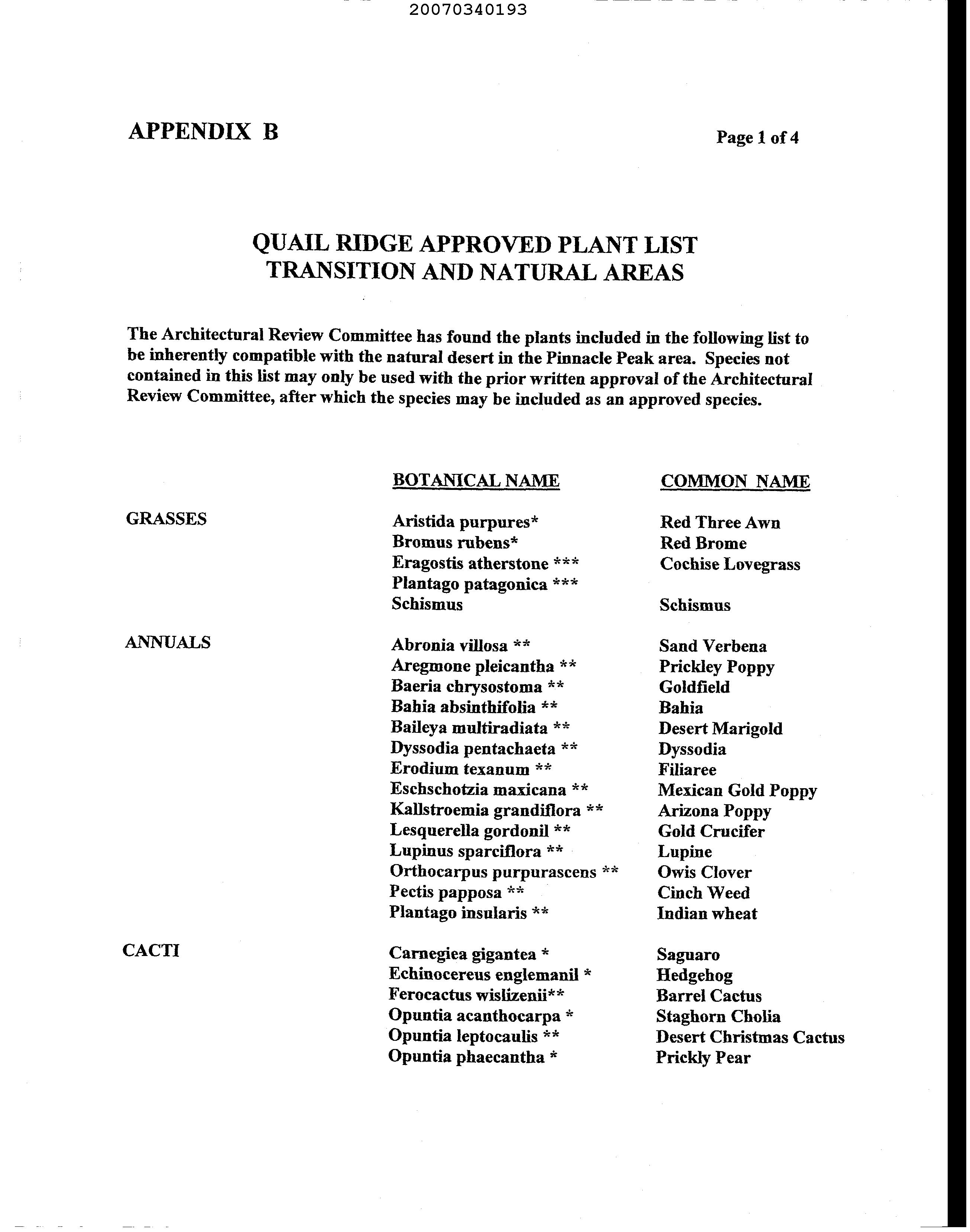 20070340193

APPENDIX B

Page 1 of 4

QUAIL RIDGE APPROVED PLANT LIST
TRANSITION AND NATURAL AREAS

The Architectural Review Committee has found the plants included in the following list to be inherently compatible with the natural desert in the Pinnacle Peak area. Species not contained in this list may only be used with the prior written approval of the Architectural Review Committee, after which the species may be included as an approved species.

| | BOTANICAL NAME | COMMON NAME |
|---|---|---|
| GRASSES | Aristida purpures* | Red Three Awn |
| | Bromus rubens* | Red Brome |
| | Eragostis atherstone *** | Cochise Lovegrass |
| | Plantago patagonica *** | |
| | Schismus | Schismus |
| ANNUALS | Abronia villosa ** | Sand Verbena |
| | Aregmone pleicantha ** | Prickley Poppy |
| | Baeria chrysostoma ** | Goldfield |
| | Bahia absinthifolia ** | Bahia |
| | Baileya multiradiata ** | Desert Marigold |
| | Dyssodia pentachaeta ** | Dyssodia |
| | Erodium texanum ** | Filiaree |
| | Eschschotzia maxicana ** | Mexican Gold Poppy |
| | Kallstroemia grandiflora ** | Arizona Poppy |
| | Lesquerella gordonil ** | Gold Crucifer |
| | Lupinus sparciflora ** | Lupine |
| | Orthocarpus purpurascens ** | Owis Clover |
| | Pectis papposa ** | Cinch Weed |
| | Plantago insularis ** | Indian wheat |
| CACTI | Carnegiea gigantea * | Saguaro |
| | Echinocereus englemanil * | Hedgehog |
| | Ferocactus wislizenii** | Barrel Cactus |
| | Opuntia acanthocarpa * | Staghorn Cholia |
| | Opuntia leptocaulis ** | Desert Christmas Cactus |
| | Opuntia phaecantha * | Prickly Pear |